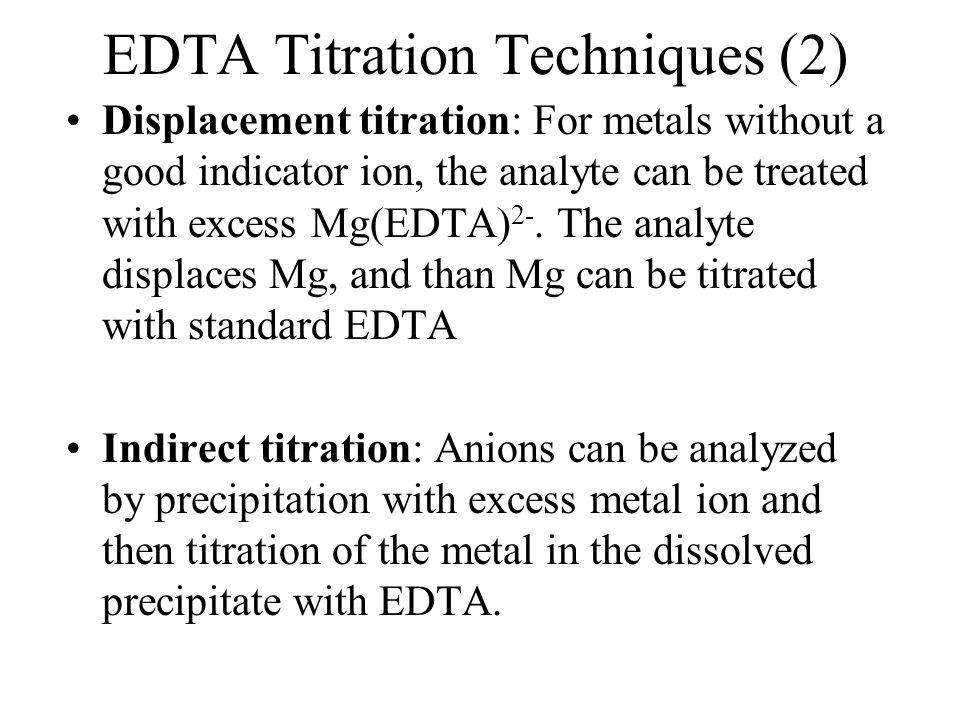 EDTA Titration Techniques (2)

• **Displacement titration**: For metals without a good indicator ion, the analyte can be treated with excess $Mg(EDTA)^{2-}$. The analyte displaces Mg, and than Mg can be titrated with standard EDTA

• **Indirect titration**: Anions can be analyzed by precipitation with excess metal ion and then titration of the metal in the dissolved precipitate with EDTA.